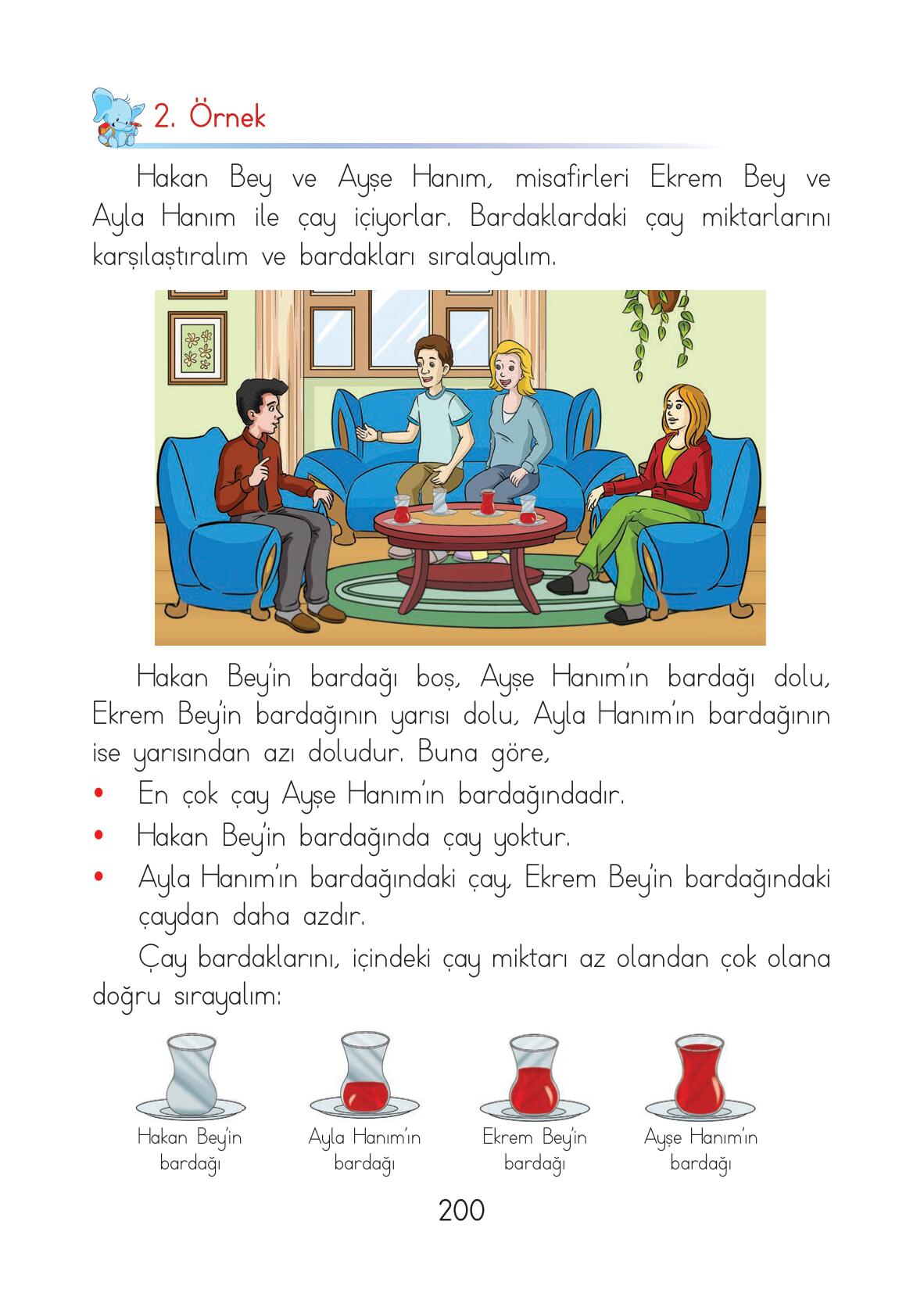 2. Örnek

Hakan Bey ve Ayşe Hanım, misafirleri Ekrem Bey ve Ayla Hanım ile çay içiyorlar. Bardaklardaki çay miktarlarını karşılaştıralım ve bardakları sıralayalım.

Hakan Bey'in bardağı boş, Ayşe Hanım'ın bardağı dolu, Ekrem Bey'in bardağının yarısı dolu, Ayla Hanım'ın bardağının ise yarısından azı doludur. Buna göre,

• En çok çay Ayşe Hanım'ın bardağındadır.
• Hakan Bey'in bardağında çay yoktur.
• Ayla Hanım'ın bardağındaki çay, Ekrem Bey'in bardağındaki çaydan daha azdır.

Çay bardaklarını, içindeki çay miktarı az olandan çok olana doğru sırayalım:

Hakan Bey'in bardağı

Ayla Hanım'ın bardağı

Ekrem Bey'in bardağı

Ayşe Hanım'ın bardağı

200